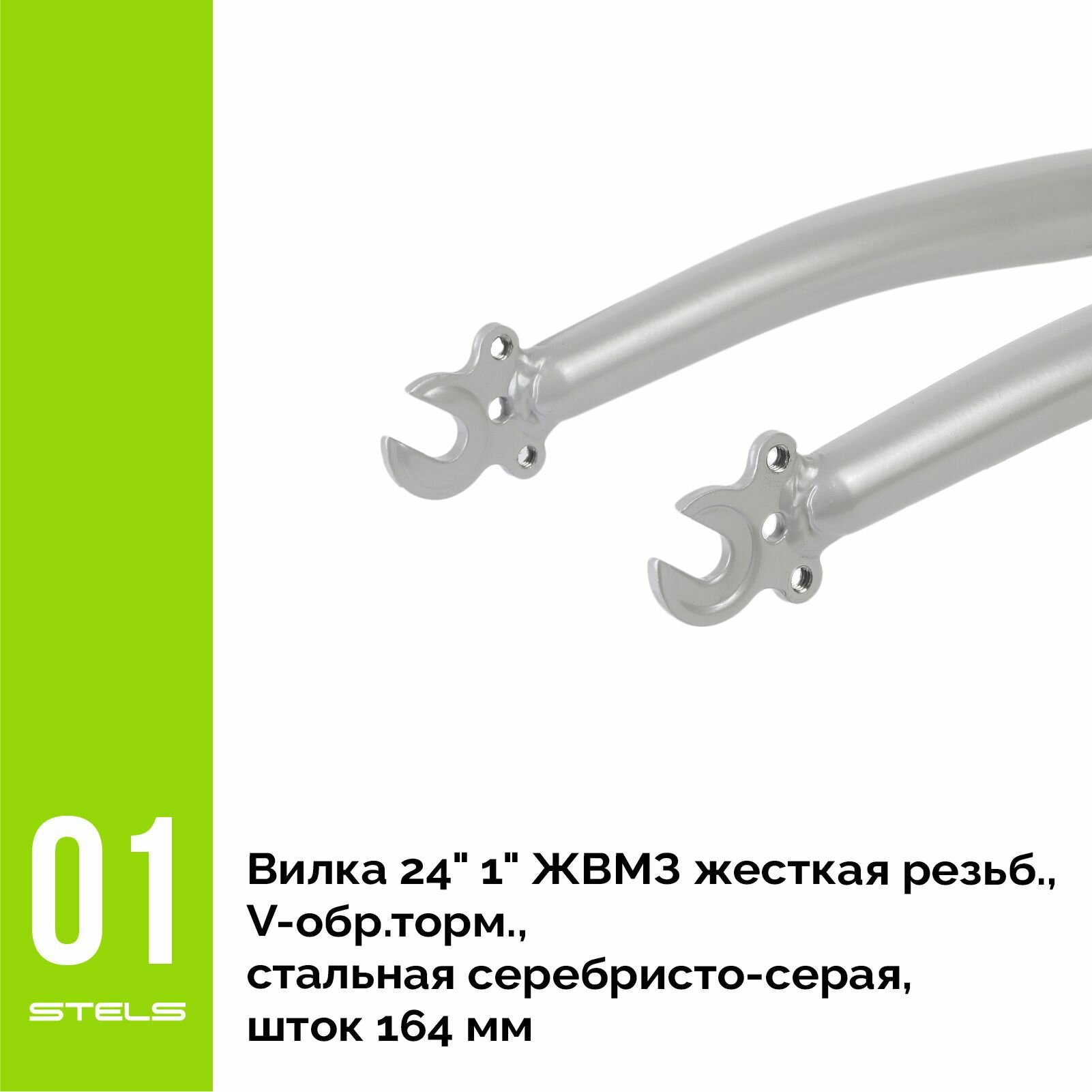 01

STELS

Вилка 24" 1" ЖВМЗ жесткая резьб., V-обр.торм., стальная серебристо-серая, шток 164 мм